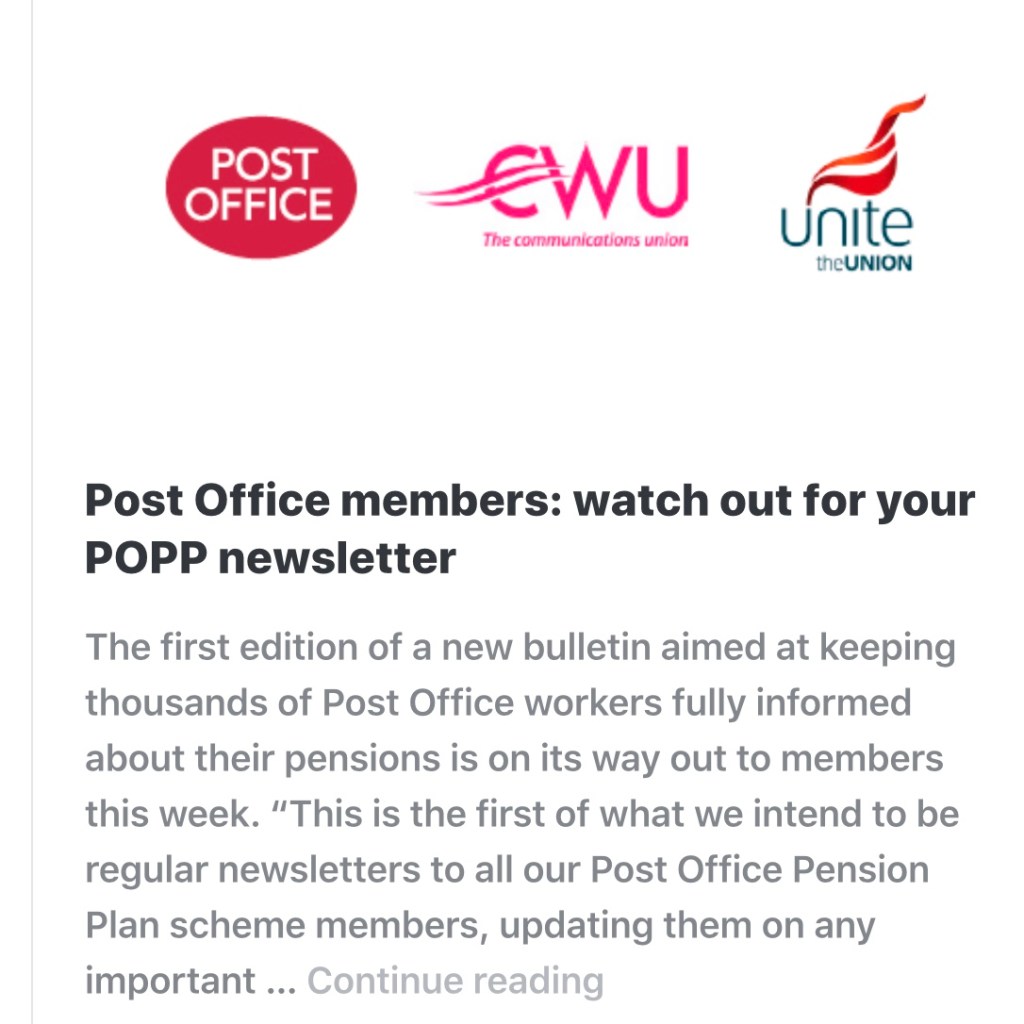 POST OFFICE

CWU
The communications union

unite
theUNION

Post Office members: watch out for your POPP newsletter

The first edition of a new bulletin aimed at keeping thousands of Post Office workers fully informed about their pensions is on its way out to members this week. “This is the first of what we intend to be regular newsletters to all our Post Office Pension Plan scheme members, updating them on any important … Continue reading